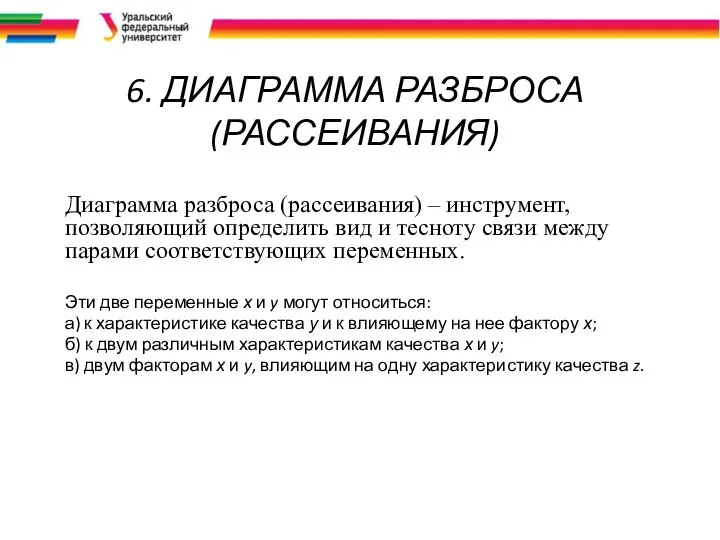 Уральский федеральный университет

6. ДИАГРАММА РАЗБРОСА (РАССЕИВАНИЯ)

Диаграмма разброса (рассеивания) – инструмент, позволяющий определить вид и тесноту связи между парами соответствующих переменных.

Эти две переменные $x$ и $y$ могут относиться:
а) к характеристике качества $y$ и к влияющему на нее фактору $x$;
б) к двум различным характеристикам качества $x$ и $y$;
в) двум факторам $x$ и $y$, влияющим на одну характеристику качества $z$.